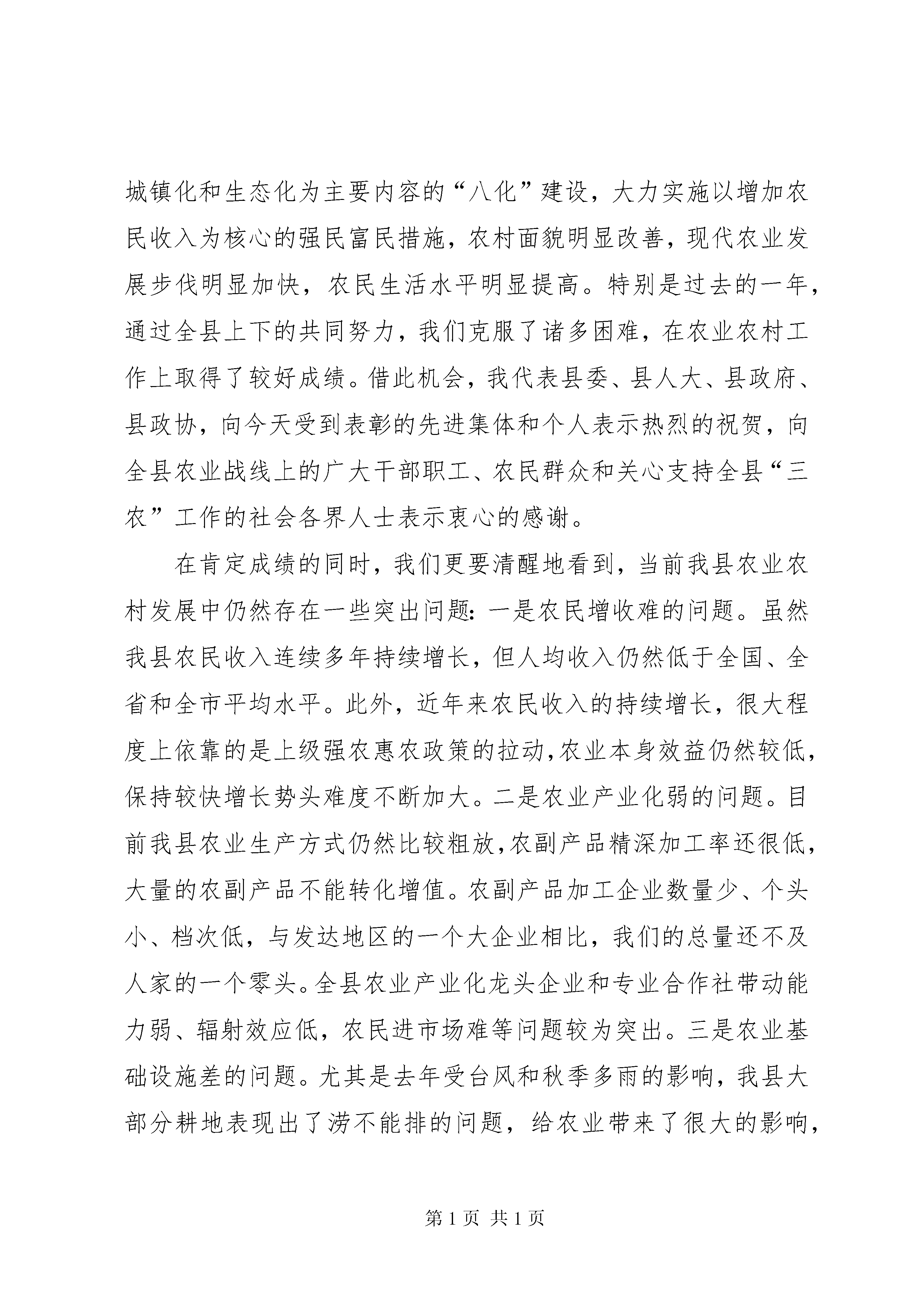 城镇化和生态化为主要内容的“八化”建设，大力实施以增加农民收入为核心的强民富民措施，农村面貌明显改善，现代农业发展步伐明显加快，农民生活水平明显提高。特别是过去的一年，通过全县上下的共同努力，我们克服了诸多困难，在农业农村工作上取得了较好成绩。借此机会，我代表县委、县人大、县政府、县政协，向今天受到表彰的先进集体和个人表示热烈的祝贺，向全县农业战线上的广大干部职工、农民群众和关心支持全县“三农”工作的社会各界人士表示衷心的感谢。

在肯定成绩的同时，我们更要清醒地看到，当前我县农业农村发展中仍然存在一些突出问题：一是农民增收难的问题。虽然我县农民收入连续多年持续增长，但人均收入仍然低于全国、全省和全市平均水平。此外，近年来农民收入的持续增长，很大程度上依靠的是上级强农惠农政策的拉动，农业本身效益仍然较低，保持较快增长势头难度不断加大。二是农业产业化弱的问题。目前我县农业生产方式仍然比较粗放，农副产品精深加工率还很低，大量的农副产品不能转化增值。农副产品加工企业数量少、个头小、档次低，与发达地区的一个大企业相比，我们的总量还不及人家的一个零头。全县农业产业化龙头企业和专业合作社带动能力弱、辐射效应低，农民进市场难等问题较为突出。三是农业基础设施差的问题。尤其是去年受台风和秋季多雨的影响，我县大部分耕地表现出了涝不能排的问题，给农业带来了很大的影响，

第 1 页 共 1 页